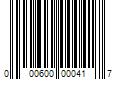 0 00600 00041 7